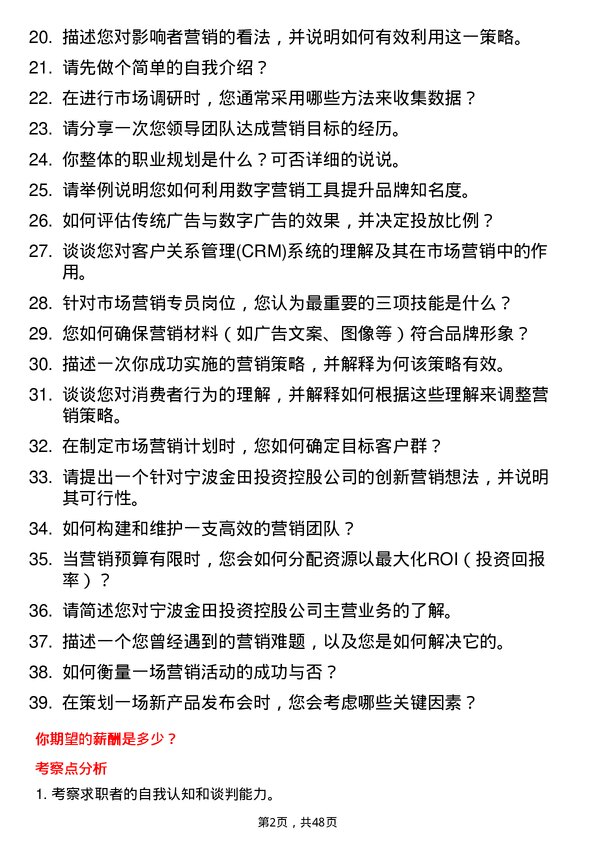 20. 描述您对影响者营销的看法，并说明如何有效利用这一策略。

21. 请先做个简单的自我介绍？

22. 在进行市场调研时，您通常采用哪些方法来收集数据？

23. 请分享一次您领导团队达成营销目标的经历。

24. 你整体的职业规划是什么？可否详细的说说。

25. 请举例说明您如何利用数字营销工具提升品牌知名度。

26. 如何评估传统广告与数字广告的效果，并决定投放比例？

27. 谈谈您对客户关系管理(CRM)系统的理解及其在市场营销中的作用。

28. 针对市场营销专员岗位，您认为最重要的三项技能是什么？

29. 您如何确保营销材料（如广告文案、图像等）符合品牌形象？

30. 描述一次你成功实施的营销策略，并解释为何该策略有效。

31. 谈谈您对消费者行为的理解，并解释如何根据这些理解来调整营销策略。

32. 在制定市场营销计划时，您如何确定目标客户群？

33. 请提出一个针对宁波金田投资控股公司的创新营销想法，并说明其可行性。

34. 如何构建和维护一支高效的营销团队？

35. 当营销预算有限时，您会如何分配资源以最大化ROI（投资回报率）？

36. 请简述您对宁波金田投资控股公司主营业务的了解。

37. 描述一个您曾经遇到的营销难题，以及您是如何解决它的。

38. 如何衡量一场营销活动的成功与否？

39. 在策划一场新产品发布会时，您会考虑哪些关键因素？

你期望的薪酬是多少？

考察点分析

1. 考察求职者的自我认知和谈判能力。

第2页，共48页